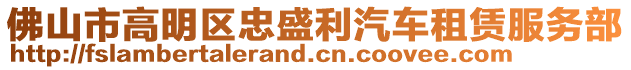 佛山市高明区忠盛利汽车租赁服务部
http://fslambertalerand.cn.coovee.com